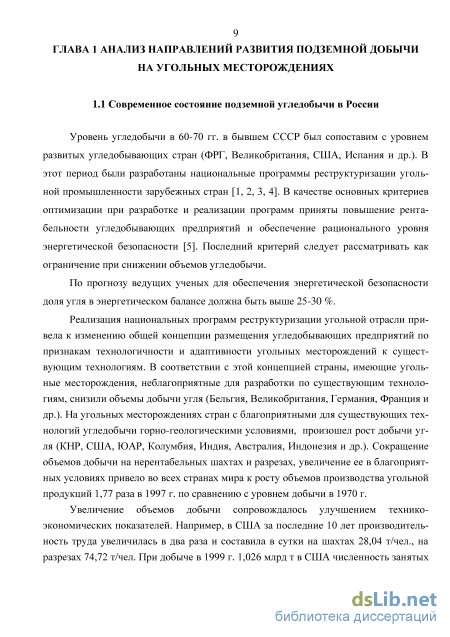 9

ГЛАВА 1 АНАЛИЗ НАПРАВЛЕНИЙ РАЗВИТИЯ ПОДЗЕМНОЙ ДОБЫЧИ НА УГОЛЬНЫХ МЕСТОРОЖДЕНИЯХ

1.1 Современное состояние подземной угледобычи в России

Уровень угледобычи в 60-70 гг. в бывшем СССР был сопоставим с уровнем развитых угледобывающих стран (ФРГ, Великобритания, США, Испания и др.). В этот период были разработаны национальные программы реструктуризации угольной промышленности зарубежных стран [1, 2, 3, 4]. В качестве основных критериев оптимизации при разработке и реализации программ приняты повышение рентабельности угледобывающих предприятий и обеспечение рационального уровня энергетической безопасности [5]. Последний критерий следует рассматривать как ограничение при снижении объемов угледобычи.

По прогнозу ведущих ученых для обеспечения энергетической безопасности доля угля в энергетическом балансе должна быть выше 25-30 %.

Реализация национальных программ реструктуризации угольной отрасли привела к изменению общей концепции размещения угледобывающих предприятий по признакам технологичности и адаптивности угольных месторождений к существующим технологиям. В соответствии с этой концепцией страны, имеющие угольные месторождения, неблагоприятные для разработки по существующим технологиям, снизили объемы добычи угля (Бельгия, Великобритания, Германия, Франция и др.). На угольных месторождениях стран с благоприятными для существующих технологий угледобычи горно-геологическими условиями, произошел рост добычи угля (КНР, США, ЮАР, Колумбия, Индия, Австралия, Индонезия и др.). Сокращение объемов добычи на нерентабельных шахтах и разрезах, увеличение ее в благоприятных условиях привело во всех странах мира к росту объемов производства угольной продукций 1,77 раза в 1997 г. по сравнению с уровнем добычи в 1970 г.

Увеличение объемов добычи сопровождалось улучшением технико-экономических показателей. Например, в США за последние 10 лет производительность труда увеличилась в два раза и составила в сутки на шахтах 28,04 т/чел., на разрезах 74,72 т/чел. При добыче в 1999 г. 1,026 млрд т в США численность занятых

dsLib.net
библиотека диссертаций